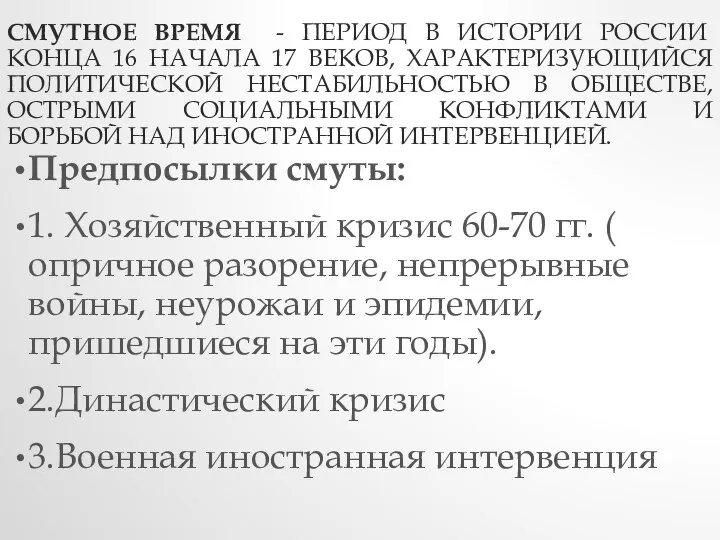 СМУТНОЕ ВРЕМЯ - ПЕРИОД В ИСТОРИИ РОССИИ КОНЦА 16 НАЧАЛА 17 ВЕКОВ, ХАРАКТЕРИЗУЮЩИЙСЯ ПОЛИТИЧЕСКОЙ НЕСТАБИЛЬНОСТЬЮ В ОБЩЕСТВЕ, ОСТРЫМИ СОЦИАЛЬНЫМИ КОНФЛИКТАМИ И БОРЬБОЙ НАД ИНОСТРАННОЙ ИНТЕРВЕНЦИЕЙ.

•Предпосылки смуты:

•1. Хозяйственный кризис 60-70 гг. ( опричное разорение, непрерывные войны, неурожаи и эпидемии, пришедшиеся на эти годы).

•2.Династический кризис

•3.Военная иностранная интервенция